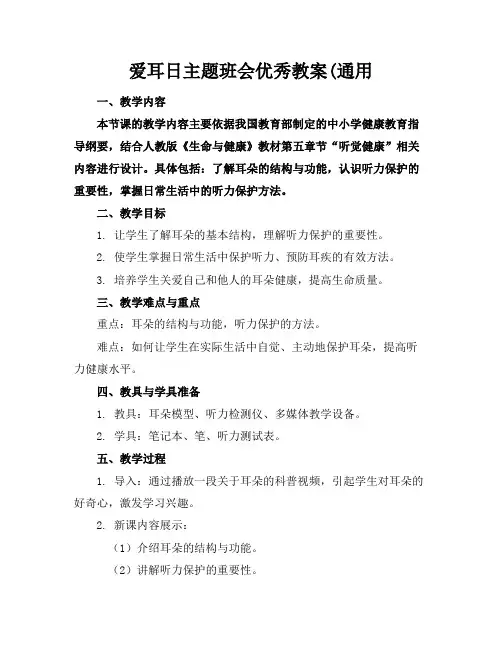 爱耳日主题班会优秀教案(通用

一、教学内容

本节课的教学内容主要依据我国教育部制定的中小学健康教育指导纲要，结合人教版《生命与健康》教材第五章节“听觉健康”相关内容进行设计。具体包括：了解耳朵的结构与功能，认识听力保护的重要性，掌握日常生活中的听力保护方法。

二、教学目标

1. 让学生了解耳朵的基本结构，理解听力保护的重要性。

2. 使学生掌握日常生活中保护听力、预防耳疾的有效方法。

3. 培养学生关爱自己和他人的耳朵健康，提高生命质量。

三、教学难点与重点

重点：耳朵的结构与功能，听力保护的方法。

难点：如何让学生在实际生活中自觉、主动地保护耳朵，提高听力健康水平。

四、教具与学具准备

1. 教具：耳朵模型、听力检测仪、多媒体教学设备。

2. 学具：笔记本、笔、听力测试表。

五、教学过程

1. 导入：通过播放一段关于耳朵的科普视频，引起学生对耳朵的好奇心，激发学习兴趣。

2. 新课内容展示：

（1）介绍耳朵的结构与功能。

（2）讲解听力保护的重要性。